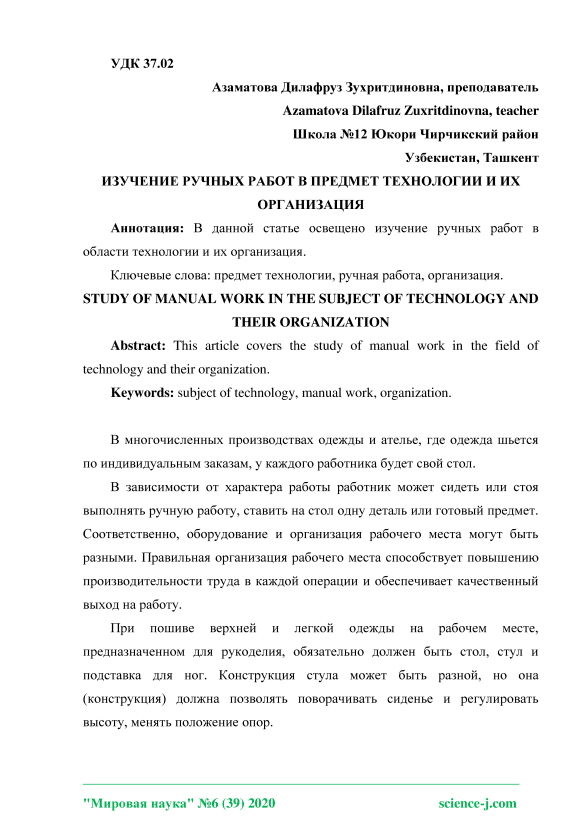 УДК 37.02

Азаматова Дилафруз Зухритдиновна, преподаватель

Azamatova Dilafruz Zuxritdinovna, teacher

Школа №12 Юкори Чирчикский район

Узбекистан, Ташкент

ИЗУЧЕНИЕ РУЧНЫХ РАБОТ В ПРЕДМЕТ ТЕХНОЛОГИИ И ИХ ОРГАНИЗАЦИЯ

Аннотация: В данной статье освещено изучение ручных работ в области технологии и их организация.

Ключевые слова: предмет технологии, ручная работа, организация.

STUDY OF MANUAL WORK IN THE SUBJECT OF TECHNOLOGY AND THEIR ORGANIZATION

Abstract: This article covers the study of manual work in the field of technology and their organization.

Keywords: subject of technology, manual work, organization.

В многочисленных производствах одежды и ателье, где одежда шьется по индивидуальным заказам, у каждого работника будет свой стол.

В зависимости от характера работы работник может сидеть или стоя выполнять ручную работу, ставить на стол одну деталь или готовый предмет. Соответственно, оборудование и организация рабочего места могут быть разными. Правильная организация рабочего места способствует повышению производительности труда в каждой операции и обеспечивает качественный выход на работу.

При пошиве верхней и легкой одежды на рабочем месте, предназначенном для рукоделия, обязательно должен быть стол, стул и подставка для ног. Конструкция стула может быть разной, но она (конструкция) должна позволять поворачивать сиденье и регулировать высоту, менять положение опор.

"Мировая наука" №6 (39) 2020 science-j.com